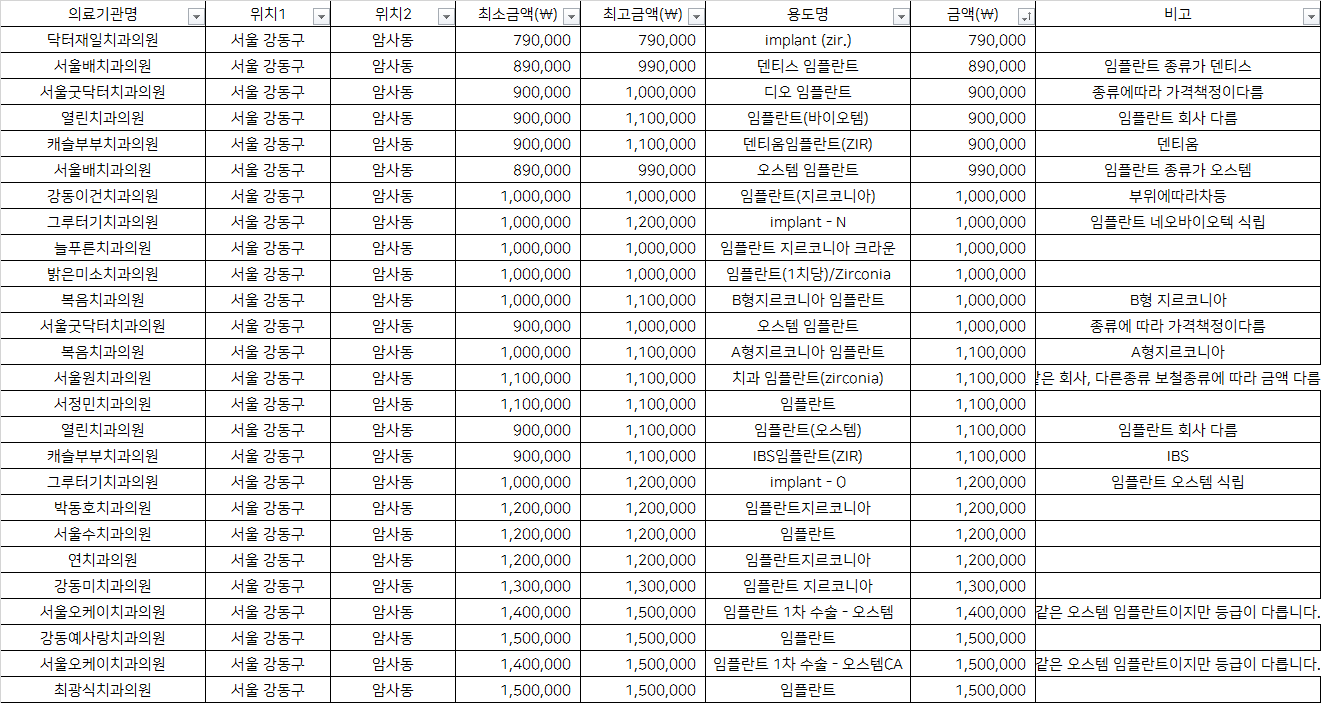 | 의료기관명 | 위치1 | 위치2 | 최소금액(₩) | 최고금액(₩) | 용도명 | 금액(₩) | 비고 |
|---|---|---|---|---|---|---|---|
| 닥터재일치과의원 | 서울 강동구 | 암사동 | 790,000 | 790,000 | implant (zir.) | 790,000 | |
| 서울배치과의원 | 서울 강동구 | 암사동 | 890,000 | 990,000 | 덴티스 임플란트 | 890,000 | 임플란트 종류가 덴티스 |
| 서울굿닥터치과의원 | 서울 강동구 | 암사동 | 900,000 | 1,000,000 | 디오 임플란트 | 900,000 | 종류에따라 가격책정이다름 |
| 열린치과의원 | 서울 강동구 | 암사동 | 900,000 | 1,100,000 | 임플란트(바이오템) | 900,000 | 임플란트 회사 다름 |
| 캐슬부부치과의원 | 서울 강동구 | 암사동 | 900,000 | 1,100,000 | 덴티움임플란트(ZIR) | 900,000 | 덴티움 |
| 서울배치과의원 | 서울 강동구 | 암사동 | 890,000 | 990,000 | 오스템 임플란트 | 990,000 | 임플란트 종류가 오스템 |
| 강동이건치과의원 | 서울 강동구 | 암사동 | 1,000,000 | 1,000,000 | 임플란트(지르코니아) | 1,000,000 | 부위에따라차등 |
| 그루터기치과의원 | 서울 강동구 | 암사동 | 1,000,000 | 1,200,000 | implant - N | 1,000,000 | 임플란트 네오바이오텍 식립 |
| 늘푸른치과의원 | 서울 강동구 | 암사동 | 1,000,000 | 1,000,000 | 임플란트 지르코니아 크라운 | 1,000,000 | |
| 밝은미소치과의원 | 서울 강동구 | 암사동 | 1,000,000 | 1,000,000 | 임플란트(1치당)/Zirconia | 1,000,000 | |
| 복음치과의원 | 서울 강동구 | 암사동 | 1,000,000 | 1,100,000 | B형지르코니아 임플란트 | 1,000,000 | B형 지르코니아 |
| 서울굿닥터치과의원 | 서울 강동구 | 암사동 | 900,000 | 1,000,000 | 오스템 임플란트 | 1,000,000 | 종류에 따라 가격책정이다름 |
| 복음치과의원 | 서울 강동구 | 암사동 | 1,000,000 | 1,100,000 | A형지르코니아 임플란트 | 1,100,000 | A형지르코니아 |
| 서울원치과의원 | 서울 강동구 | 암사동 | 1,100,000 | 1,100,000 | 치과 임플란트(zirconia) | 1,100,000 | 같은 회사, 다른종류 보철종류에 따라 금액 다름 |
| 서정민치과의원 | 서울 강동구 | 암사동 | 1,100,000 | 1,100,000 | 임플란트 | 1,100,000 | |
| 열린치과의원 | 서울 강동구 | 암사동 | 900,000 | 1,100,000 | 임플란트(오스템) | 1,100,000 | 임플란트 회사 다름 |
| 캐슬부부치과의원 | 서울 강동구 | 암사동 | 900,000 | 1,100,000 | IBS임플란트(ZIR) | 1,100,000 | IBS |
| 그루터기치과의원 | 서울 강동구 | 암사동 | 1,000,000 | 1,200,000 | implant - O | 1,200,000 | 임플란트 오스템 식립 |
| 박동호치과의원 | 서울 강동구 | 암사동 | 1,200,000 | 1,200,000 | 임플란트지르코니아 | 1,200,000 | |
| 서울수치과의원 | 서울 강동구 | 암사동 | 1,200,000 | 1,200,000 | 임플란트 | 1,200,000 | |
| 연치과의원 | 서울 강동구 | 암사동 | 1,200,000 | 1,200,000 | 임플란트지르코니아 | 1,200,000 | |
| 강동미치과의원 | 서울 강동구 | 암사동 | 1,300,000 | 1,300,000 | 임플란트 지르코니아 | 1,300,000 | |
| 서울오케이치과의원 | 서울 강동구 | 암사동 | 1,400,000 | 1,500,000 | 임플란트 1차 수술 - 오스템 | 1,400,000 | 같은 오스템 임플란트이지만 등급이 다릅니다. |
| 강동예사랑치과의원 | 서울 강동구 | 암사동 | 1,500,000 | 1,500,000 | 임플란트 | 1,500,000 | |
| 서울오케이치과의원 | 서울 강동구 | 암사동 | 1,400,000 | 1,500,000 | 임플란트 1차 수술 - 오스템CA | 1,500,000 | 같은 오스템 임플란트이지만 등급이 다릅니다. |
| 최광식치과의원 | 서울 강동구 | 암사동 | 1,500,000 | 1,500,000 | 임플란트 | 1,500,000 | |